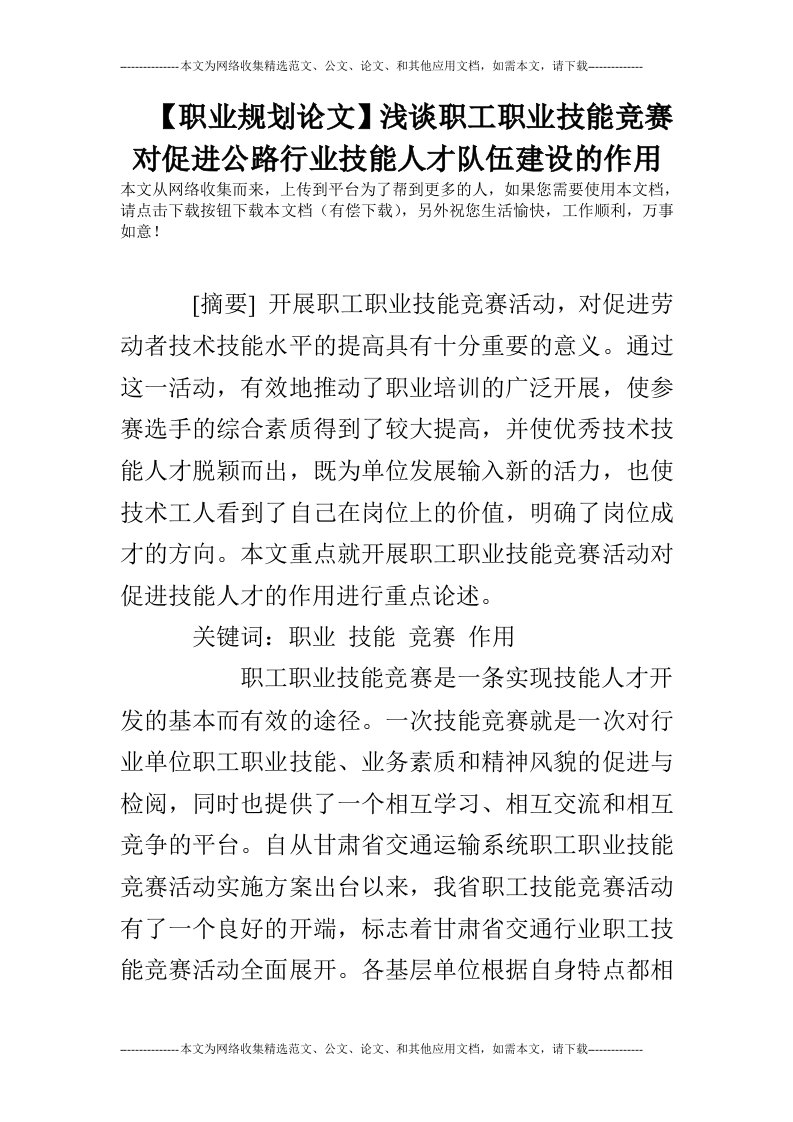 --------------本文为网络收集精选范文、公文、论文、和其他应用文档，如需本文，请下载-------------

【职业规划论文】浅谈职工职业技能竞赛对促进公路行业技能人才队伍建设的作用

本文从网络收集而来，上传到平台为了帮到更多的人，如果您需要使用本文档，请点击下载按钮下载本文档（有偿下载），另外祝您生活愉快，工作顺利，万事如意！

[摘要] 开展职工职业技能竞赛活动，对促进劳动者技术技能水平的提高具有十分重要的意义。通过这一活动，有效地推动了职业培训的广泛开展，使参赛选手的综合素质得到了较大提高，并使优秀技术技能人才脱颖而出，既为单位发展输入新的活力，也使技术工人看到了自己在岗位上的价值，明确了岗位成才的方向。本文重点就开展职工职业技能竞赛活动对促进技能人才的作用进行重点论述。

关键词：职业 技能 竞赛 作用

职工职业技能竞赛是一条实现技能人才开发的基本而有效的途径。一次技能竞赛就是一次对行业单位职工职业技能、业务素质和精神风貌的促进与检阅，同时也提供了一个相互学习、相互交流和相互竞争的平台。自从甘肃省交通运输系统职工职业技能竞赛活动实施方案出台以来，我省职工技能竞赛活动有了一个良好的开端，标志着甘肃省交通行业职工技能竞赛活动全面展开。各基层单位根据自身特点都相

--------------本文为网络收集精选范文、公文、论文、和其他应用文档，如需本文，请下载-------------